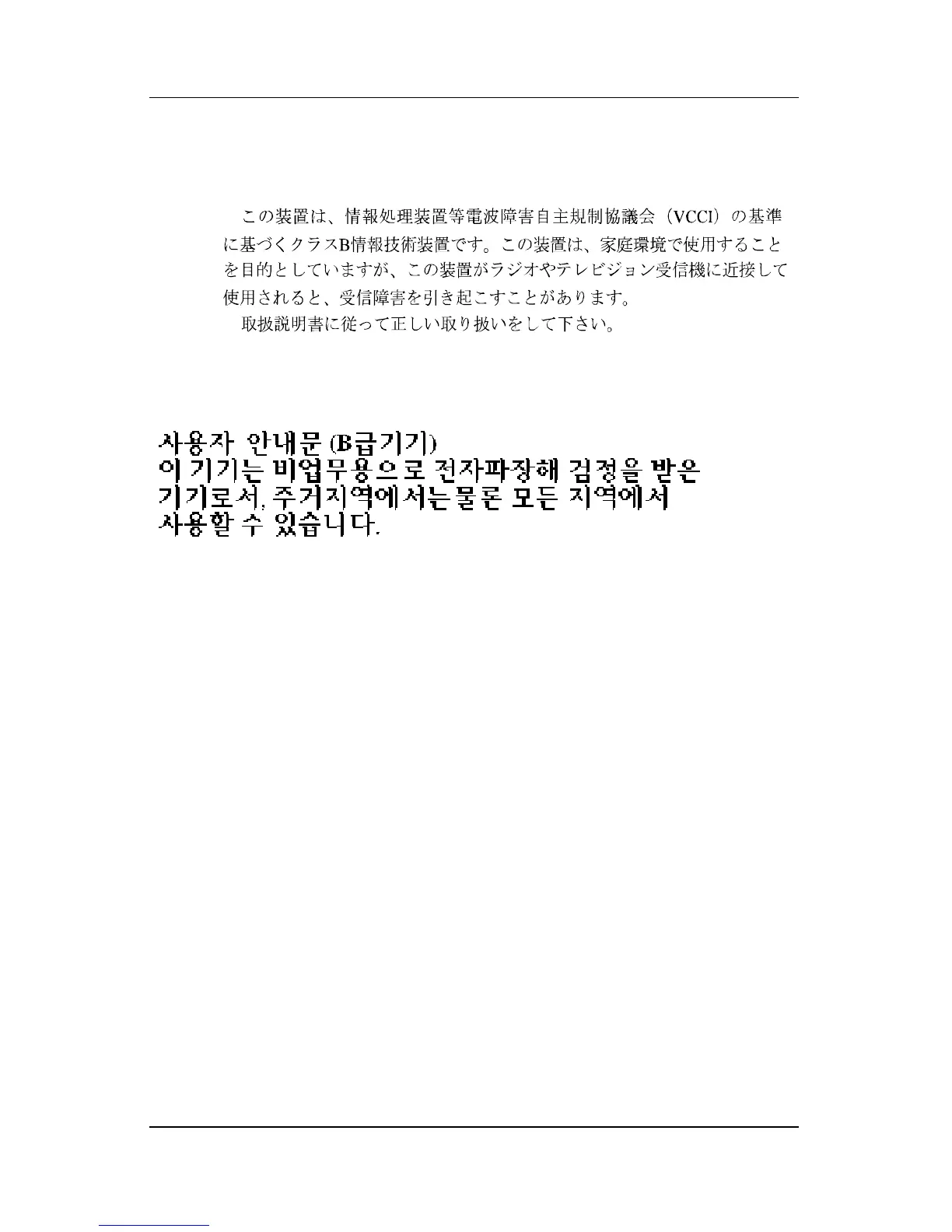 この装置は、情報処理装置等電波障害自主規制協議会（VCCI）の基準に基づくクラスB情報技術装置です。この装置は、家庭環境で使用することを目的としていますが、この装置がラジオやテレビジョン受信機に近接して使用されると、受信障害を引き起こすことがあります。

取扱説明書に従って正しい取り扱いをして下さい。

사용자 안내문 (B급기기)
이 기기는 비업무용으로 전자파장해 검정을 받은 기기로서, 주거지역에서는물론 모든 지역에서 사용할 수 있습니다.